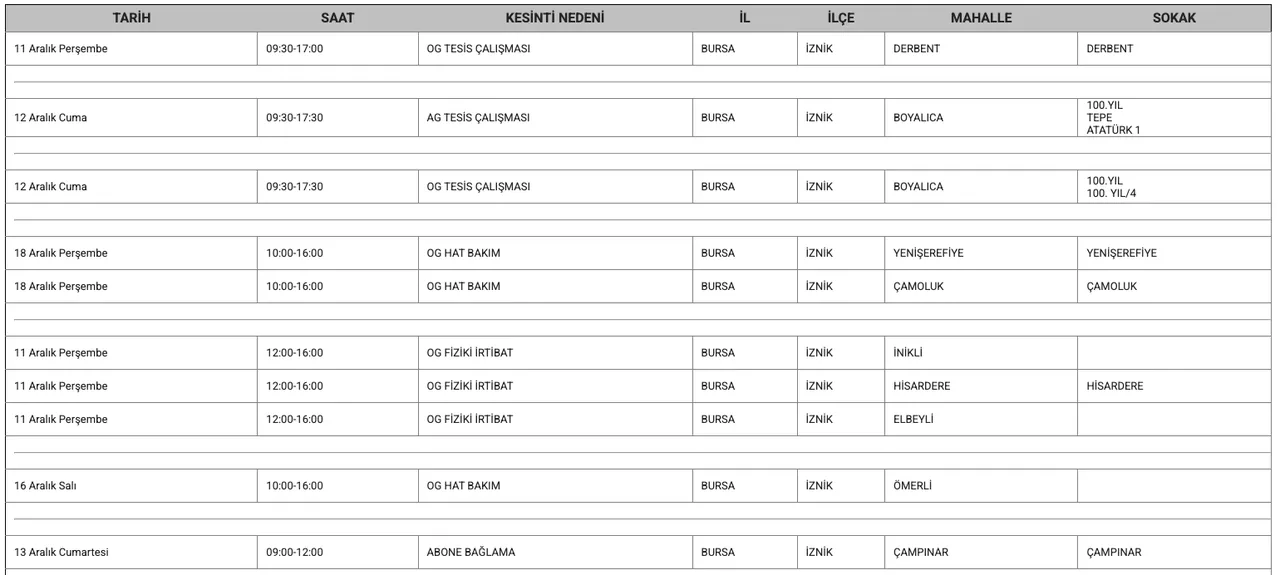 | TARİH | SAAT | KESİNTİ NEDENİ | İL | İLÇE | MAHALLE | SOKAK |
|---|---|---|---|---|---|---|
| 11 Aralık Perşembe | 09:30-17:00 | OG TESİS ÇALIŞMASI | BURSA | İZNİK | DERBENT | DERBENT |
| 12 Aralık Cuma | 09:30-17:30 | AG TESİS ÇALIŞMASI | BURSA | İZNİK | BOYALICA | 100.YIL TEPE ATATÜRK 1 |
| 12 Aralık Cuma | 09:30-17:30 | OG TESİS ÇALIŞMASI | BURSA | İZNİK | BOYALICA | 100.YIL 100. YIL/4 |
| 18 Aralık Perşembe | 10:00-16:00 | OG HAT BAKIM | BURSA | İZNİK | YENİŞEREFİYE | YENİŞEREFİYE |
| 18 Aralık Perşembe | 10:00-16:00 | OG HAT BAKIM | BURSA | İZNİK | ÇAMOLUK | ÇAMOLUK |
| 11 Aralık Perşembe | 12:00-16:00 | OG FİZİKİ İRTİBAT | BURSA | İZNİK | İNİKLİ | |
| 11 Aralık Perşembe | 12:00-16:00 | OG FİZİKİ İRTİBAT | BURSA | İZNİK | HİSARDERE | HİSARDERE |
| 11 Aralık Perşembe | 12:00-16:00 | OG FİZİKİ İRTİBAT | BURSA | İZNİK | ELBEYLİ | |
| 16 Aralık Salı | 10:00-16:00 | OG HAT BAKIM | BURSA | İZNİK | ÖMERLİ | |
| 13 Aralık Cumartesi | 09:00-12:00 | ABONE BAĞLAMA | BURSA | İZNİK | ÇAMPINAR | ÇAMPINAR |